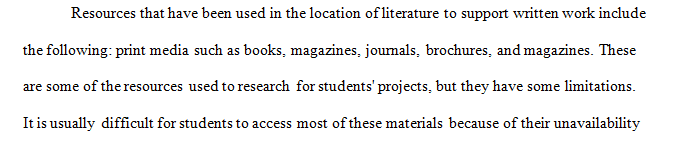 Resources that have been used in the location of literature to support written work include the following: print media such as books, magazines, journals, brochures, and magazines. These are some of the resources used to research for students' projects, but they have some limitations. It is usually difficult for students to access most of these materials because of their unavailability